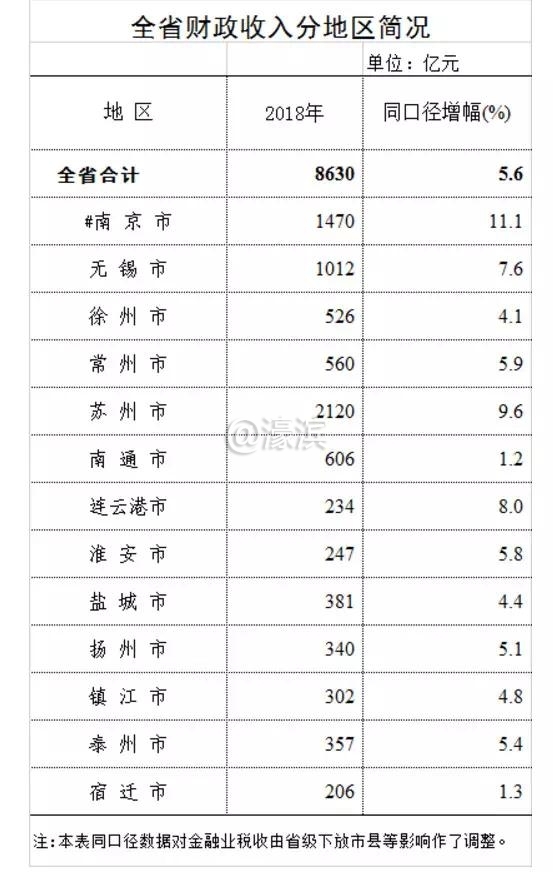 全省财政收入分地区简况

单位：亿元

| 地区 | 2018年 | 同口径增幅(%) |
|---|---|---|
| 全省合计 | 8630 | 5.6 |
| #南京市 | 1470 | 11.1 |
| 无锡市 | 1012 | 7.6 |
| 徐州市 | 526 | 4.1 |
| 常州市 | 560 | 5.9 |
| 苏州市 | 2120 | 9.6 |
| 南通市 | 606 | 1.2 |
| 连云港市 | 234 | 8.0 |
| 淮安市 | 247 | 5.8 |
| 盐城市 | 381 | 4.4 |
| 扬州市 | 340 | 5.1 |
| 镇江市 | 302 | 4.8 |
| 泰州市 | 357 | 5.4 |
| 宿迁市 | 206 | 1.3 |

注：本表同口径数据对金融业税收由省级下放市县等影响作了调整。

@濠滨